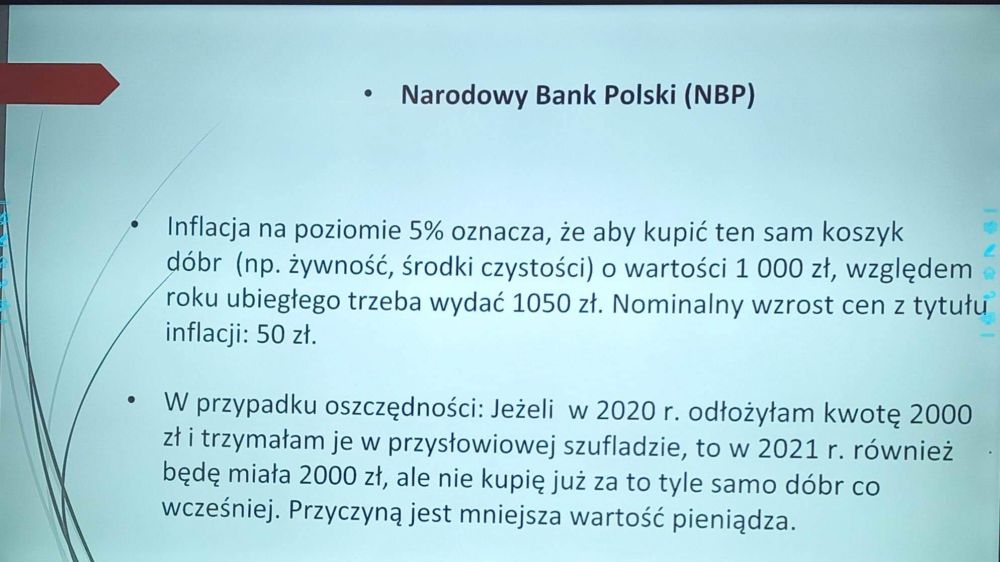 • Narodowy Bank Polski (NBP)

• Inflacja na poziomie 5% oznacza, że aby kupić ten sam koszyk dóbr (np. żywność, środki czystości) o wartości 1 000 zł, względem roku ubiegłego trzeba wydać 1050 zł. Nominalny wzrost cen z tytułu inflacji: 50 zł.

• W przypadku oszczędności: Jeżeli w 2020 r. odłożyłam kwotę 2000 zł i trzymałam je w przysłowiowej szufladzie, to w 2021 r. również będę miała 2000 zł, ale nie kupię już za to tyle samo dóbr co wcześniej. Przyczyną jest mniejsza wartość pieniądza.